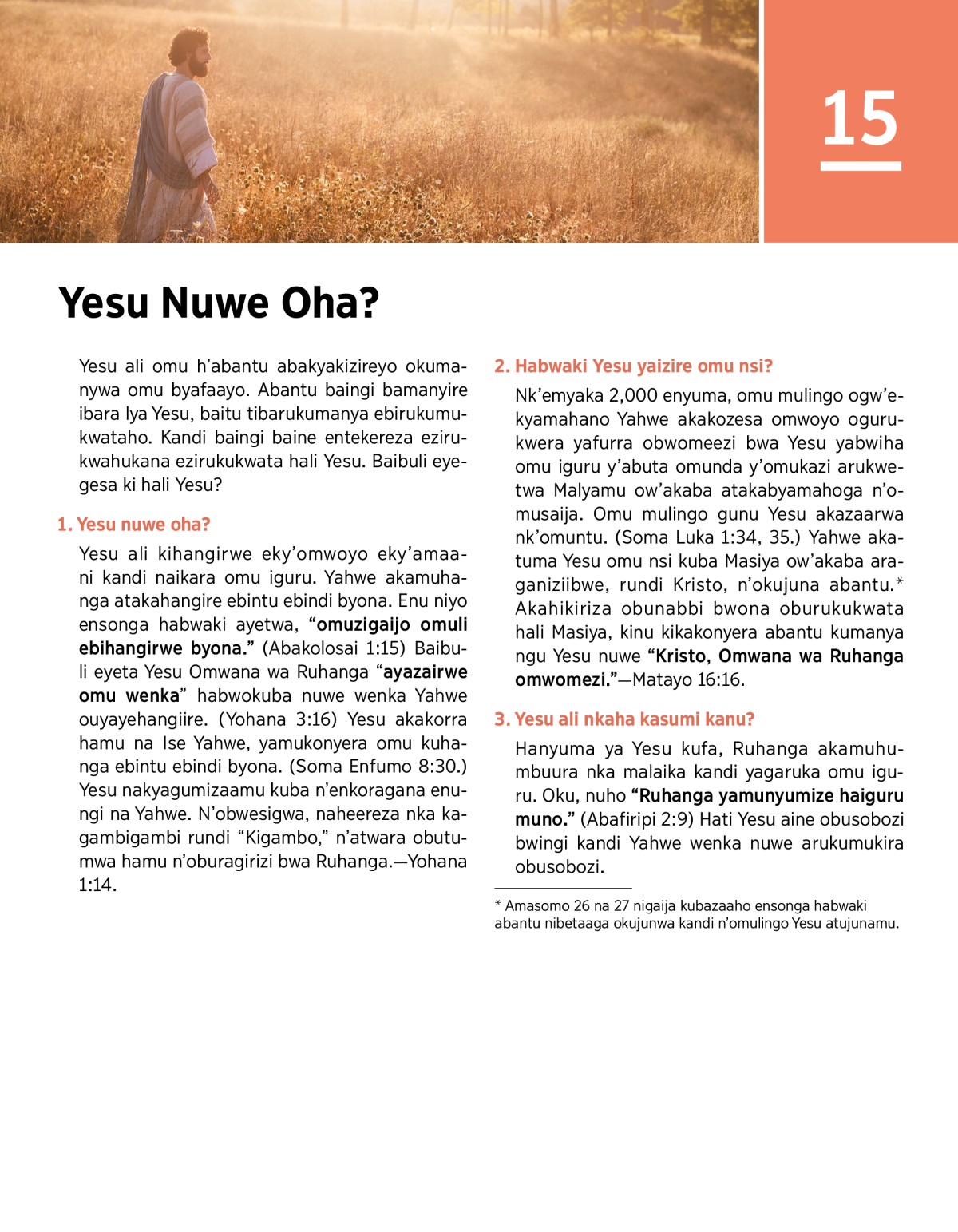 15

Yesu Nuwe Oha?

Yesu ali omu h'abantu abakyakizireyo okumanywa omu byafaayo. Abantu baingi bamanyire ibara lya Yesu, baitu tibarukumanya ebirukumukwataho. Kandi baingi baine entekereza ezirukwahukana ezirukukwata hali Yesu. Baibuli eyegesa ki hali Yesu?

1. Yesu nuwe oha?

Yesu ali kihangirwe eky'omwoyo eky'amaani kandi naikara omu iguru. Yahwe akamuhanga atakahangire ebintu ebindi byona. Enu niyo ensonga habwaki ayetwa, "omuzigaijo omuli ebihangirwe byona." (Abakolosai 1:15) Baibuli eyeta Yesu Omwana wa Ruhanga "ayazairwe omu wenka" habwokuba nuwe wenka Yahwe ouyayehangiire. (Yohana 3:16) Yesu akakorra hamu na Ise Yahwe, yamukonyera omu kuhanga ebintu ebindi byona. (Soma Enfumo 8:30.) Yesu nakyagumizaamu kuba n'enkoragana enungi na Yahwe. N'obwesigwa, naheereza nka kagambigambi rundi "Kigambo," n'atwara obutumwa hamu n'oburagirizi bwa Ruhanga.—Yohana 1:14.

2. Habwaki Yesu yaizire omu nsi?

Nk'emyaka 2,000 enyuma, omu mulingo ogw'ekyamahano Yahwe akakozesa omwoyo ogurukwera yafurra obwomeezi bwa Yesu yabwiha omu iguru y'abuta omunda y'omukazi arukwetwa Malyamu ow'akaba atakabyamahoga n'omusaija. Omu mulingo gunu Yesu akazaarwa nk'omuntu. (Soma Luka 1:34, 35.) Yahwe akatuma Yesu omu nsi kuba Masiya ow'akaba araganiziibwe, rundi Kristo, n'okujuna abantu.* Akahikiriza obunabbi bwona oburukukwata hali Masiya, kinu kikakonyera abantu kumanya ngu Yesu nuwe "Kristo, Omwana wa Ruhanga omwomezi."—Matayo 16:16.

3. Yesu ali nkaha kasumi kanu?

Hanyuma ya Yesu kufa, Ruhanga akamuhumbuura nka malaika kandi yagaruka omu iguru. Oku, nuho "Ruhanga yamunyumize haiguru muno." (Abafiripi 2:9) Hati Yesu aine obusobozi bwingi kandi Yahwe wenka nuwe arukumukira obusobozi.

* Amasomo 26 na 27 nigaija kubazaaho ensonga habwaki abantu nibetaaga okujunwa kandi n'omulingo Yesu atujunamu.